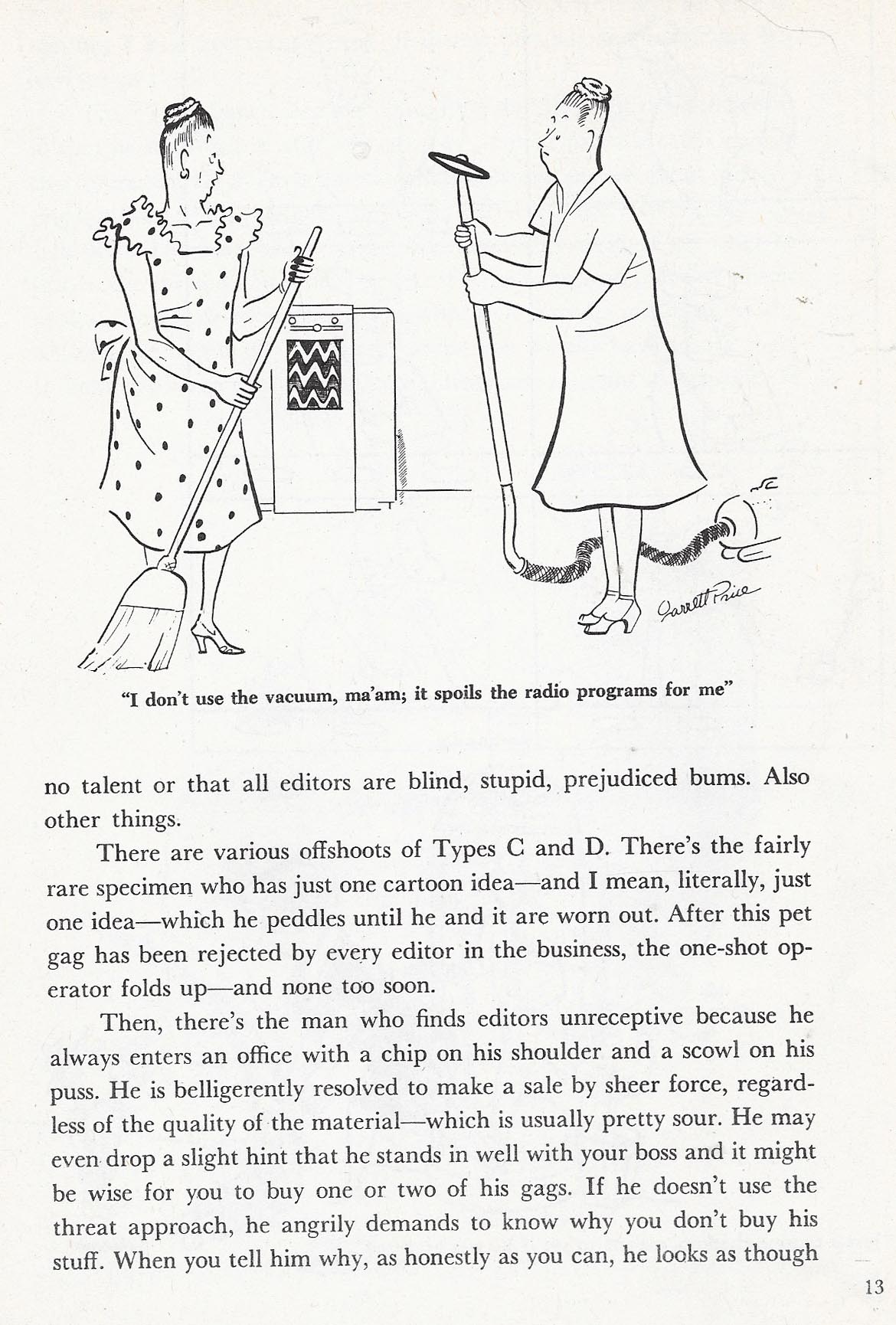 Garrett Price

"I don't use the vacuum, ma'am; it spoils the radio programs for me"

no talent or that all editors are blind, stupid, prejudiced bums. Also other things.

There are various offshoots of Types C and D. There's the fairly rare specimen who has just one cartoon idea—and I mean, literally, just one idea—which he peddles until he and it are worn out. After this pet gag has been rejected by every editor in the business, the one-shot operator folds up—and none too soon.

Then, there's the man who finds editors unreceptive because he always enters an office with a chip on his shoulder and a scowl on his puss. He is belligerently resolved to make a sale by sheer force, regardless of the quality of the material—which is usually pretty sour. He may even drop a slight hint that he stands in well with your boss and it might be wise for you to buy one or two of his gags. If he doesn't use the threat approach, he angrily demands to know why you don't buy his stuff. When you tell him why, as honestly as you can, he looks as though

13